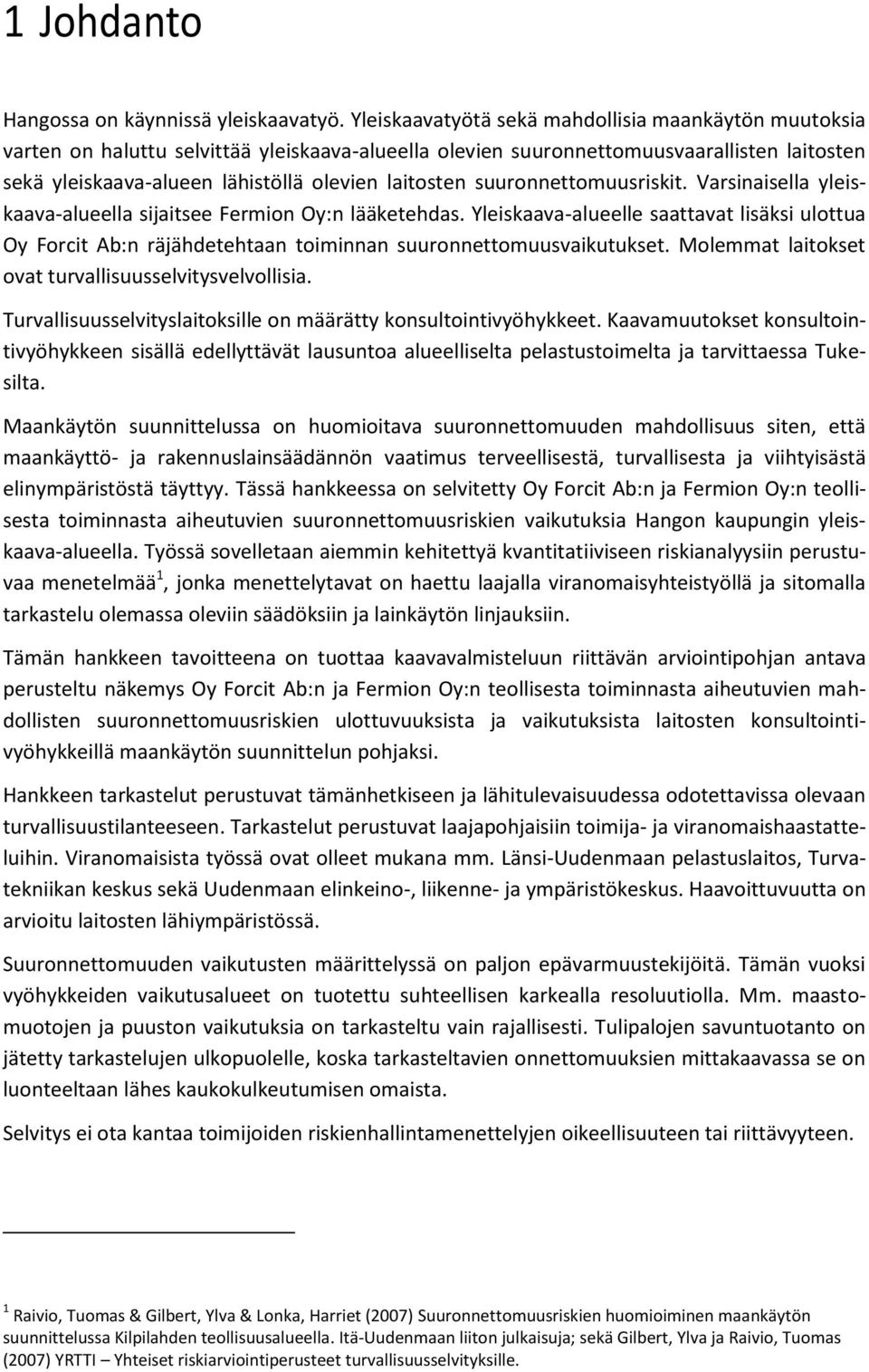 1 Johdanto

Hangossa on käynnissä yleiskaavatyö. Yleiskaavatyötä sekä mahdollisia maankäytön muutoksia varten on haluttu selvittää yleiskaava-alueella olevien suuronnettomuusvaarallisten laitosten sekä yleiskaava-alueen lähistöllä olevien laitosten suuronnettomuusriskit. Varsinaisella yleiskaava-alueella sijaitsee Fermion Oy:n lääketehdas. Yleiskaava-alueelle saattavat lisäksi ulottua Oy Forcit Ab:n räjähdetehtaan toiminnan suuronnettomuusvaikutukset. Molemmat laitokset ovat turvallisuusselvitysvelvollisia.

Turvallisuusselvityslaitoksille on määrätty konsultointivyöhykkeet. Kaavamuutokset konsultointivyöhykkeen sisällä edellyttävät lausuntoa alueelliselta pelastustoimelta ja tarvittaessa Tukesilta.

Maankäytön suunnittelussa on huomioitava suuronnettomuuden mahdollisuus siten, että maankäyttö- ja rakennuslainsäädännön vaatimus terveellisestä, turvallisesta ja viihtyisästä elinympäristöstä täyttyy. Tässä hankkeessa on selvitetty Oy Forcit Ab:n ja Fermion Oy:n teollisesta toiminnasta aiheutuvien suuronnettomuusriskien vaikutuksia Hangon kaupungin yleiskaava-alueella. Työssä sovelletaan aiemmin kehitettyä kvantitatiiviseen riskianalyysiin perustuvaa menetelmää$^1$, jonka menettelytavat on haettu laajalla viranomaisyhteistyöllä ja sitomalla tarkastelu olemassa oleviin säädöksiin ja lainkäytön linjauksiin.

Tämän hankkeen tavoitteena on tuottaa kaavavalmisteluun riittävän arviointipohjan antava perusteltu näkemys Oy Forcit Ab:n ja Fermion Oy:n teollisesta toiminnasta aiheutuvien mahdollisten suuronnettomuusriskien ulottuvuuksista ja vaikutuksista laitosten konsultointivyöhykkeillä maankäytön suunnittelun pohjaksi.

Hankkeen tarkastelut perustuvat tämänhetkiseen ja lähitulevaisuudessa odotettavissa olevaan turvallisuustilanteeseen. Tarkastelut perustuvat laajapohjaisiin toimija- ja viranomaishaastatteluihin. Viranomaisista työssä ovat olleet mukana mm. Länsi-Uudenmaan pelastuslaitos, Turvatekniikan keskus sekä Uudenmaan elinkeino-, liikenne- ja ympäristökeskus. Haavoittuvuutta on arvioitu laitosten lähiympäristössä.

Suuronnettomuuden vaikutusten määrittelyssä on paljon epävarmuustekijöitä. Tämän vuoksi vyöhykkeiden vaikutusalueet on tuotettu suhteellisen karkealla resoluutiolla. Mm. maastomuotojen ja puuston vaikutuksia on tarkasteltu vain rajallisesti. Tulipalojen savuntuotanto on jätetty tarkastelujen ulkopuolelle, koska tarkasteltavien onnettomuuksien mittakaavassa se on luonteeltaan lähes kaukokulkeutumisen omaista.

Selvitys ei ota kantaa toimijoiden riskienhallintamenettelyjen oikeellisuuteen tai riittävyyteen.

$^1$ Raivio, Tuomas & Gilbert, Ylva & Lonka, Harriet (2007) Suuronnettomuusriskien huomioiminen maankäytön suunnittelussa Kilpilahden teollisuusalueella. Itä-Uudenmaan liiton julkaisuja; sekä Gilbert, Ylva ja Raivio, Tuomas (2007) YRTTI – Yhteiset riskiarviointiperusteet turvallisuusselvityksille.